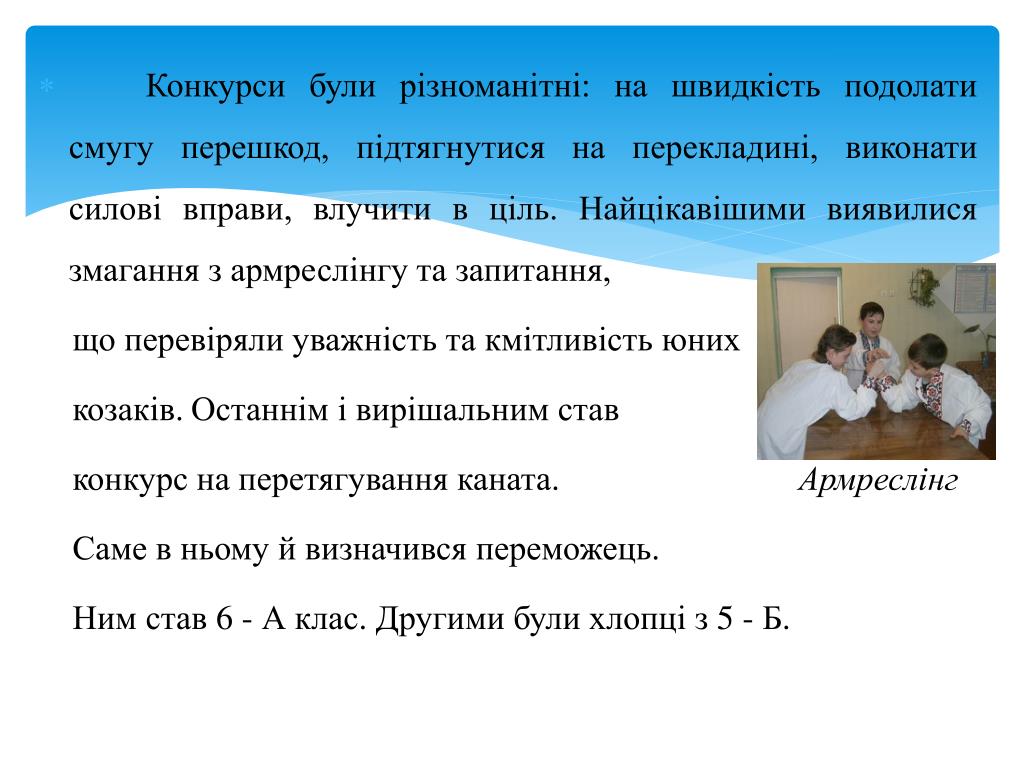 Конкурси були різноманітні: на швидкість подолати смугу перешкод, підтягнутися на перекладині, виконати силові вправи, влучити в ціль. Найцікавішими виявилися змагання з армреслінгу та запитання,

що перевіряли уважність та кмітливість юних

козаків. Останнім і вирішальним став

конкурс на перетягування каната.

Армреслінг

Саме в ньому й визначився переможець.

Ним став 6 - А клас. Другими були хлопці з 5 - Б.